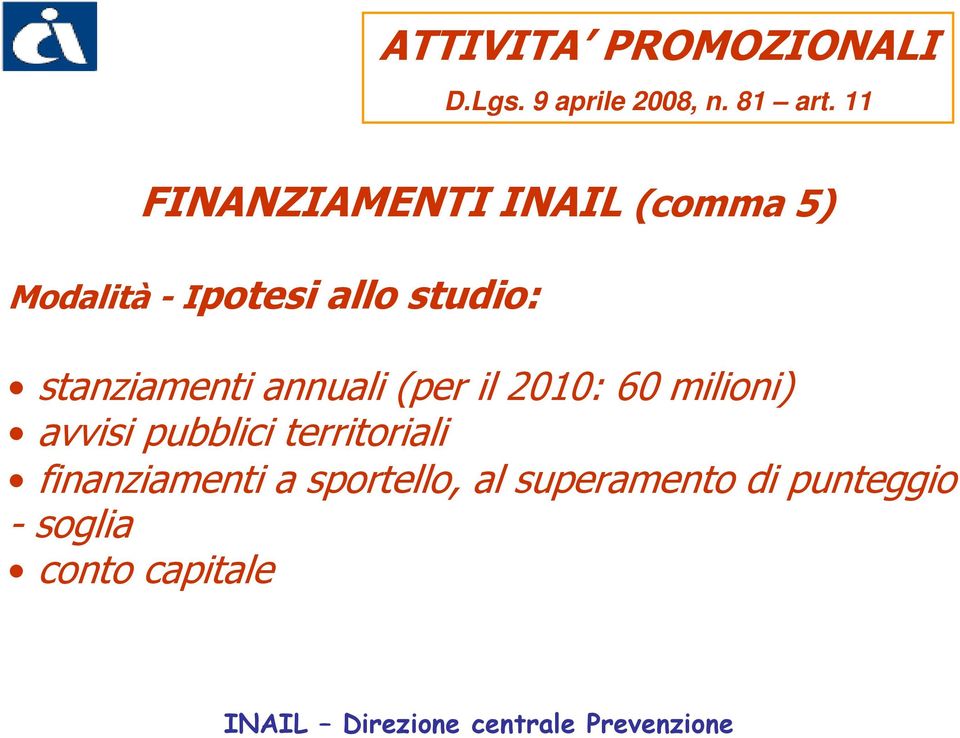 ATTIVITA' PROMOZIONALI
D.Lgs. 9 aprile 2008, n. 81 – art. 11

FINANZIAMENTI INAIL (comma 5)

Modalità - Ipotesi allo studio:

• stanziamenti annuali (per il 2010: 60 milioni)
• avvisi pubblici territoriali
• finanziamenti a sportello, al superamento di punteggio - soglia
• conto capitale

INAIL – Direzione centrale Prevenzione